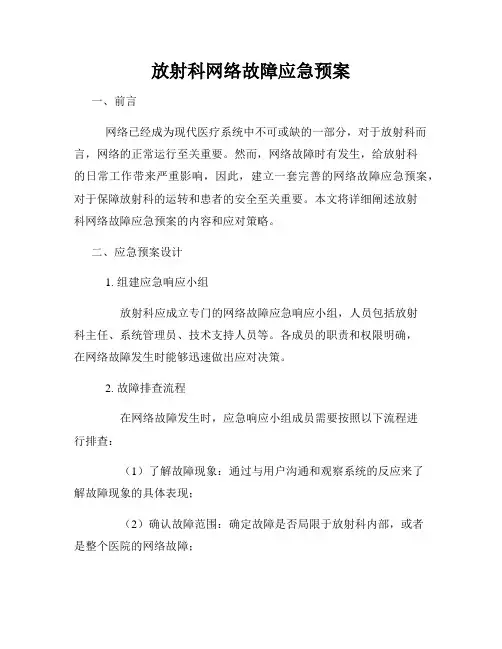 放射科网络故障应急预案

一、前言

网络已经成为现代医疗系统中不可或缺的一部分，对于放射科而言，网络的正常运行至关重要。然而，网络故障时有发生，给放射科的日常工作带来严重影响，因此，建立一套完善的网络故障应急预案，对于保障放射科的运转和患者的安全至关重要。本文将详细阐述放射科网络故障应急预案的内容和应对策略。

二、应急预案设计

1. 组建应急响应小组

放射科应成立专门的网络故障应急响应小组，人员包括放射科主任、系统管理员、技术支持人员等。各成员的职责和权限明确，在网络故障发生时能够迅速做出应对决策。

2. 故障排查流程

在网络故障发生时，应急响应小组成员需要按照以下流程进行排查：

（1）了解故障现象：通过与用户沟通和观察系统的反应来了解故障现象的具体表现；

（2）确认故障范围：确定故障是否局限于放射科内部，或者是整个医院的网络故障；